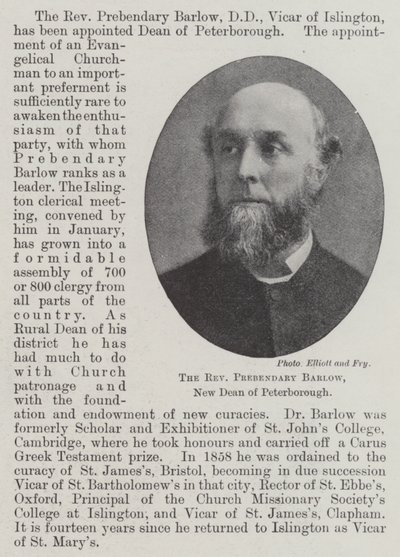 The Rev. Prebendary Barlow, D.D., Vicar of Islington, has been appointed Dean of Peterborough. The appointment of an Evangelical Churchman to an important preferment is sufficiently rare to awaken the enthusiasm of that party, with whom Prebendary Barlow ranks as a leader. The Islington clerical meeting, convened by him in January, has grown into a formidable assembly of 700 or 800 clergy from all parts of the country. As Rural Dean of his district he has had much to do with Church patronage and with the foundation and endowment of new curacies. Dr. Barlow was formerly Scholar and Exhibitioner of St. John's College, Cambridge, where he took honours and carried off a Carus Greek Testament prize. In 1858 he was ordained to the curacy of St. James's, Bristol, becoming in due succession Vicar of St. Bartholomew's in that city, Rector of St. Ebbe's, Oxford, Principal of the Church Missionary Society's College at Islington, and Vicar of St. James's, Clapham. It is fourteen years since he returned to Islington as Vicar of St. Mary's.

Photo. Elliott and Fry.

The Rev. Prebendary Barlow,
New Dean of Peterborough.